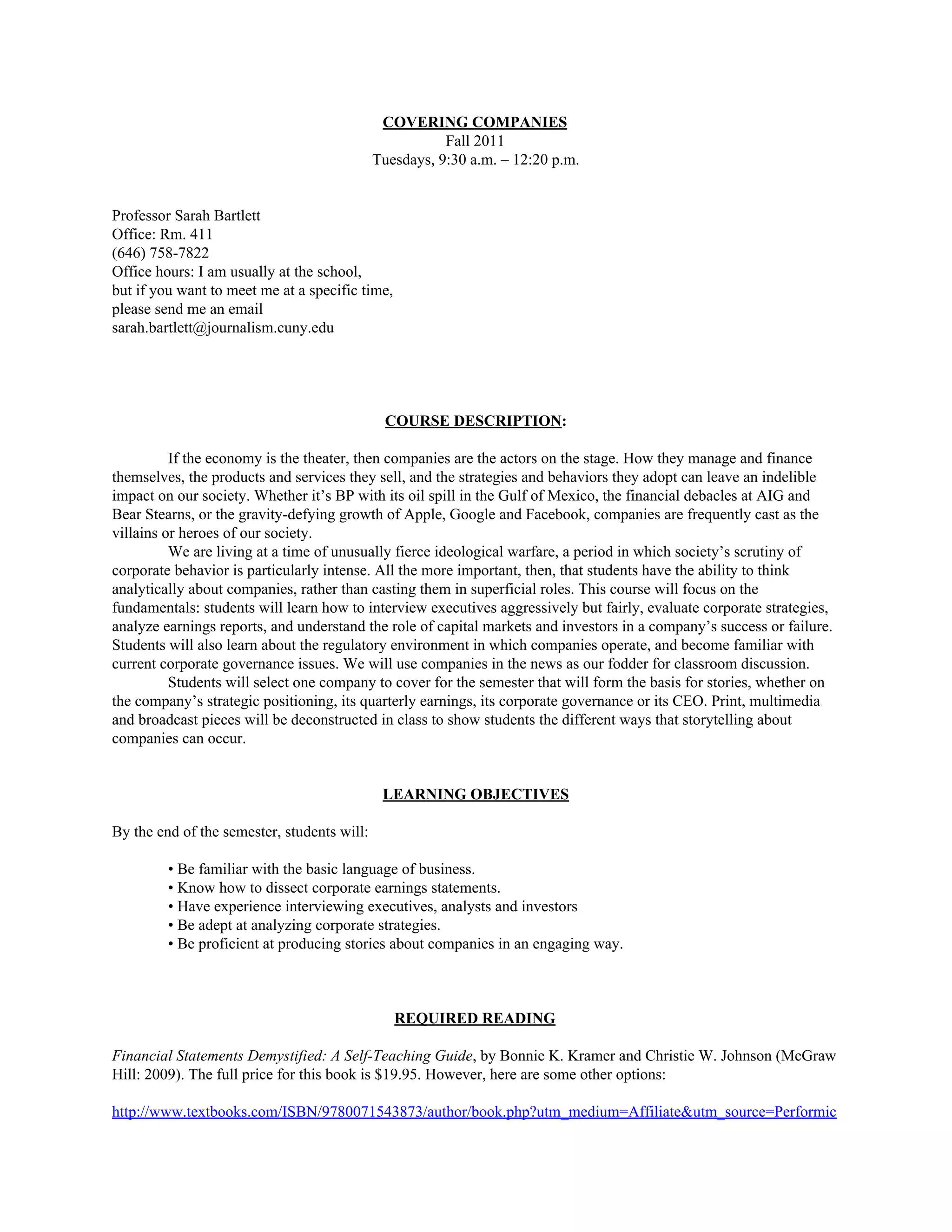 COVERING COMPANIES
Fall 2011
Tuesdays, 9:30 a.m. – 12:20 p.m.

Professor Sarah Bartlett
Office: Rm. 411
(646) 758-7822
Office hours: I am usually at the school, but if you want to meet me at a specific time, please send me an email
sarah.bartlett@journalism.cuny.edu

COURSE DESCRIPTION:

If the economy is the theater, then companies are the actors on the stage. How they manage and finance themselves, the products and services they sell, and the strategies and behaviors they adopt can leave an indelible impact on our society. Whether it's BP with its oil spill in the Gulf of Mexico, the financial debacles at AIG and Bear Stearns, or the gravity-defying growth of Apple, Google and Facebook, companies are frequently cast as the villains or heroes of our society.

We are living at a time of unusually fierce ideological warfare, a period in which society's scrutiny of corporate behavior is particularly intense. All the more important, then, that students have the ability to think analytically about companies, rather than casting them in superficial roles. This course will focus on the fundamentals: students will learn how to interview executives aggressively but fairly, evaluate corporate strategies, analyze earnings reports, and understand the role of capital markets and investors in a company's success or failure. Students will also learn about the regulatory environment in which companies operate, and become familiar with current corporate governance issues. We will use companies in the news as our fodder for classroom discussion.

Students will select one company to cover for the semester that will form the basis for stories, whether on the company's strategic positioning, its quarterly earnings, its corporate governance or its CEO. Print, multimedia and broadcast pieces will be deconstructed in class to show students the different ways that storytelling about companies can occur.

LEARNING OBJECTIVES

By the end of the semester, students will:

• Be familiar with the basic language of business.
• Know how to dissect corporate earnings statements.
• Have experience interviewing executives, analysts and investors
• Be adept at analyzing corporate strategies.
• Be proficient at producing stories about companies in an engaging way.

REQUIRED READING

Financial Statements Demystified: A Self-Teaching Guide, by Bonnie K. Kramer and Christie W. Johnson (McGraw Hill: 2009). The full price for this book is $19.95. However, here are some other options:

http://www.textbooks.com/ISBN/9780071543873/author/book.php?utm_medium=Affiliate&utm_source=Performic